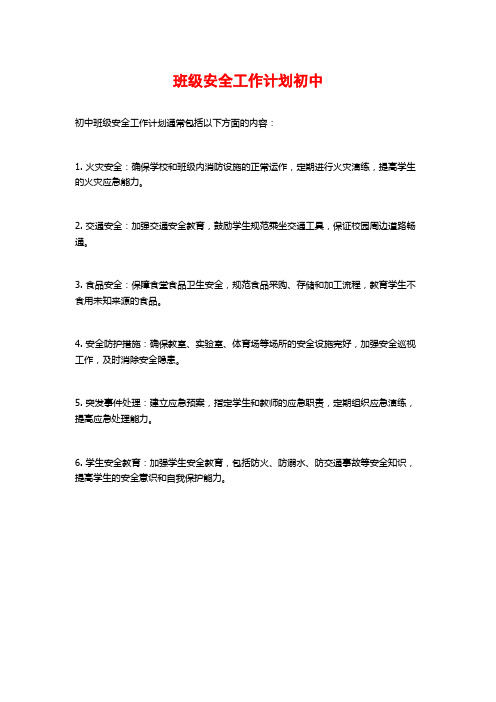 班级安全工作计划初中

初中班级安全工作计划通常包括以下方面的内容：

1. 火灾安全：确保学校和班级内消防设施的正常运作，定期进行火灾演练，提高学生的火灾应急能力。

2. 交通安全：加强交通安全教育，鼓励学生规范乘坐交通工具，保证校园周边道路畅通。

3. 食品安全：保障食堂食品卫生安全，规范食品采购、存储和加工流程，教育学生不食用未知来源的食品。

4. 安全防护措施：确保教室、实验室、体育场等场所的安全设施完好，加强安全巡视工作，及时消除安全隐患。

5. 突发事件处理：建立应急预案，指定学生和教师的应急职责，定期组织应急演练，提高应急处理能力。

6. 学生安全教育：加强学生安全教育，包括防火、防溺水、防交通事故等安全知识，提高学生的安全意识和自我保护能力。